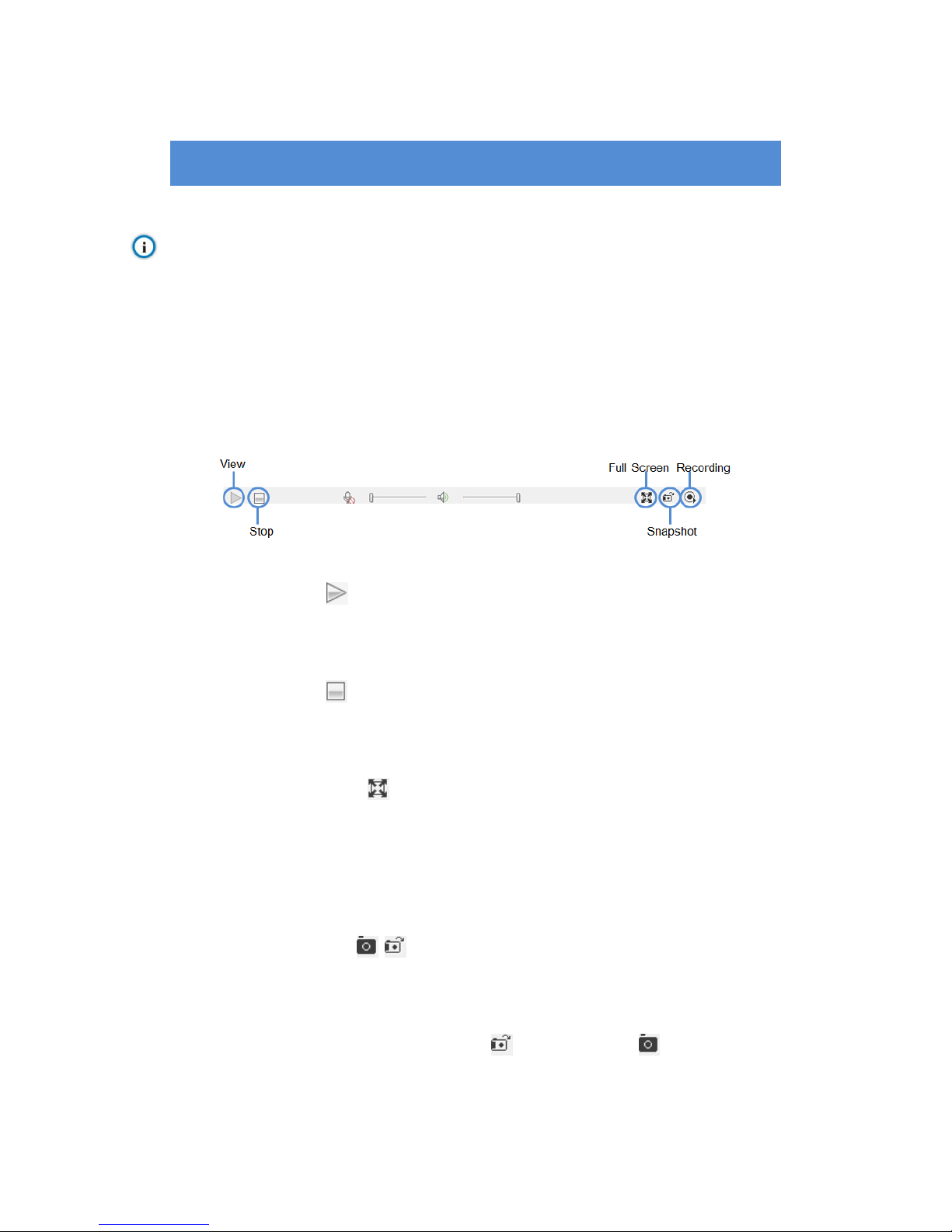 View

Full Screen Recording

Stop

Snapshot